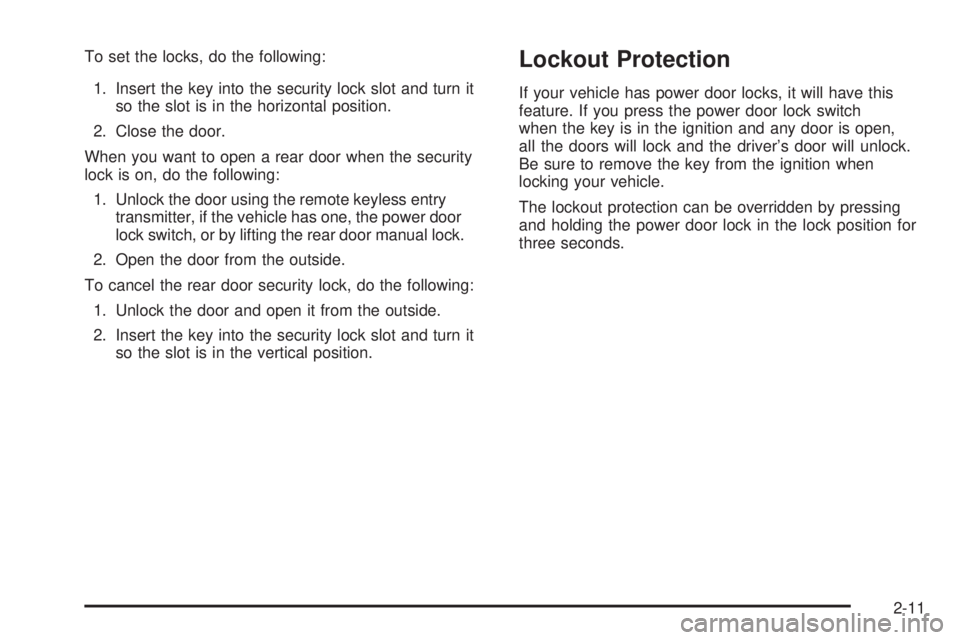 To set the locks, do the following:

1. Insert the key into the security lock slot and turn it so the slot is in the horizontal position.

2. Close the door.

When you want to open a rear door when the security lock is on, do the following:

1. Unlock the door using the remote keyless entry transmitter, if the vehicle has one, the power door lock switch, or by lifting the rear door manual lock.

2. Open the door from the outside.

To cancel the rear door security lock, do the following:

1. Unlock the door and open it from the outside.

2. Insert the key into the security lock slot and turn it so the slot is in the vertical position.

Lockout Protection

If your vehicle has power door locks, it will have this feature. If you press the power door lock switch when the key is in the ignition and any door is open, all the doors will lock and the driver's door will unlock. Be sure to remove the key from the ignition when locking your vehicle.

The lockout protection can be overridden by pressing and holding the power door lock in the lock position for three seconds.

2-11

carmanualsonline.info